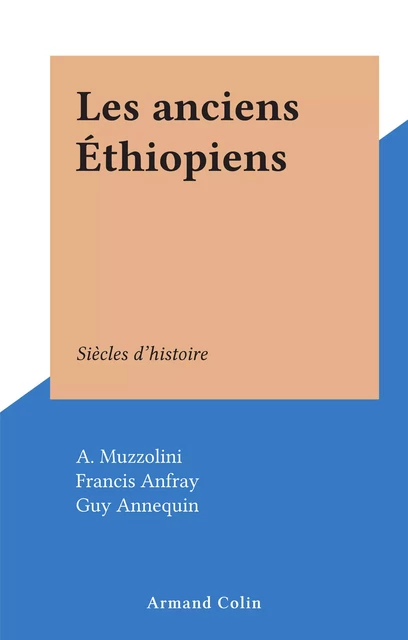 Les anciens Éthiopiens

Siècles d'histoire

A. Muzzolini
Francis Anfray
Guy Annequin

Armand Colin